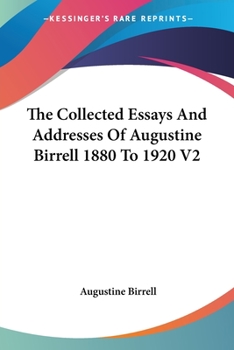 —KESSINGER'S RARE REPRINTS—

The Collected Essays And Addresses Of Augustine Birrell 1880 To 1920 V2

Augustine Birrell